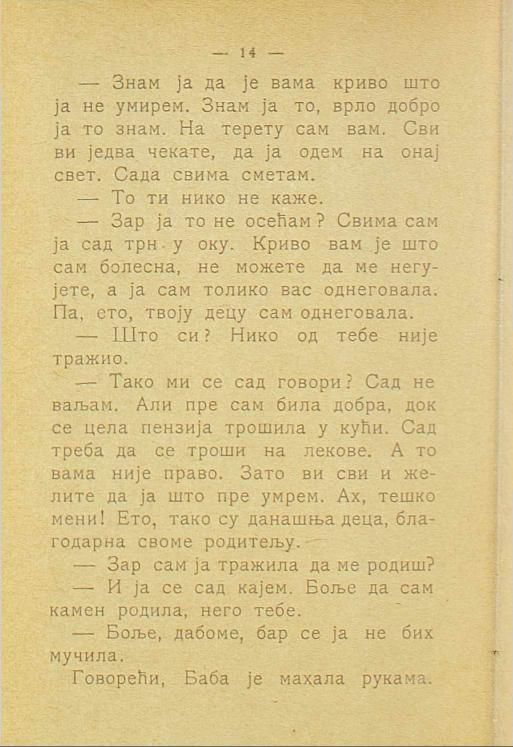 — 14 —

— Знам ја да је вама криво што ја не умирем. Знам ја то, врло добро ја то знам. На терету сам вам. Сви ви једва чекате, да ја одем на онај свет. Сада свима сметам.

— То ти нико не каже.

— Зар ја то не осећам? Свима сам ја сад трн у оку. Криво вам је што сам болесна, не можете да ме негујете, а ја сам толико вас однеговала. Па, ето, твоју децу сам однеговала.

— Што си? Нико од тебе није тражио.

— Тако ми се сад говори? Сад не ваљам. Али пре сам била добра, док се цела пензија трошила у кући. Сад треба да се троши на лекове. А то вама није право. Зато ви сви и желите да ја што пре умрем. Ах, тешко мени! Ето, тако су данашња деца, благодарна своме родитељу.

— Зар сам ја тражила да ме родиш?

— И ја се сад кајем. Боље да сам камен родила, него тебе.

— Боље, дабоме, бар се ја не бих мучила.

Говорећи, Баба је махала рукама.